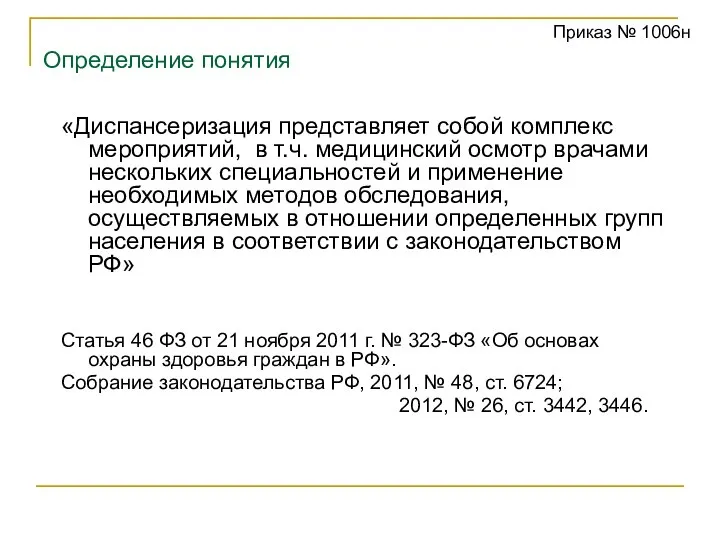 Приказ № 1006н

Определение понятия

«Диспансеризация представляет собой комплекс мероприятий, в т.ч. медицинский осмотр врачами нескольких специальностей и применение необходимых методов обследования, осуществляемых в отношении определенных групп населения в соответствии с законодательством РФ»

Статья 46 ФЗ от 21 ноября 2011 г. № 323-ФЗ «Об основах охраны здоровья граждан в РФ».

Собрание законодательства РФ, 2011, № 48, ст. 6724;
2012, № 26, ст. 3442, 3446.